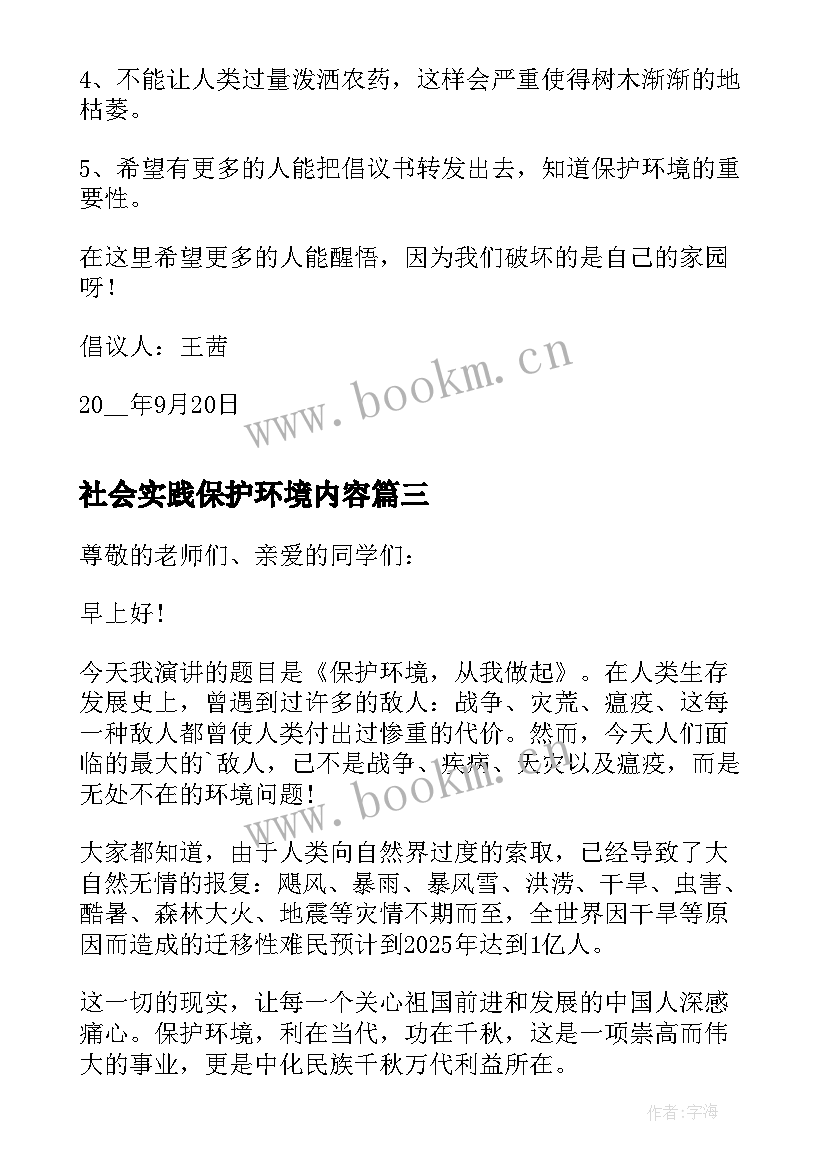 4、不能让人类过量泼洒农药，这样会严重使得树木渐渐的地枯萎。

5、希望有更多的人能把倡议书转发出去，知道保护环境的重要性。

在这里希望更多的人能醒悟，因为我们破坏的是自己的家园呀！

倡议人：王茜

20__年9月20日

www.bookm.cn

社会实践保护环境内容篇三

尊敬的老师们、亲爱的同学们：

早上好！

今天我演讲的题目是《保护环境，从我做起》。在人类生存发展史上，曾遇到过许多的敌人：战争、灾荒、瘟疫、这每一种敌人都曾使人类付出过惨重的代价。然而，今天人们面临的最大的`敌人，已不是战争、疾病、天灾以及瘟疫，而是无处不在的环境问题！

www.bookm.cn

大家都知道，由于人类向自然界过度的索取，已经导致了大自然无情的报复：飓风、暴雨、暴风雪、洪涝、干旱、虫害、酷暑、森林大火、地震等灾情不期而至，全世界因干旱等原因而造成的迁移性难民预计到2025年达到1亿人。

这一切的现实，让每一个关心祖国前进和发展的中国人深感痛心。保护环境，利在当代，功在千秋，这是一项崇高而伟大的事业，更是中化民族千秋万代利益所在。

作者：宇海